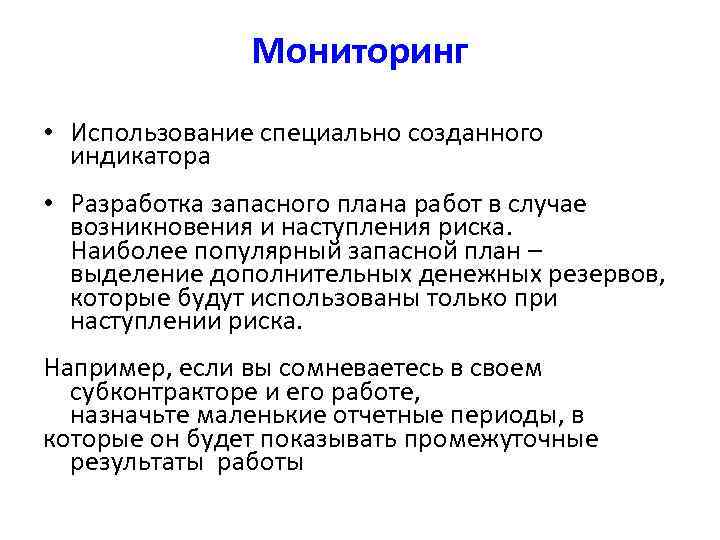 Мониторинг

• Использование специально созданного индикатора

• Разработка запасного плана работ в случае возникновения и наступления риска. Наиболее популярный запасной план – выделение дополнительных денежных резервов, которые будут использованы только при наступлении риска.

Например, если вы сомневаетесь в своем субконтракторе и его работе, назначьте маленькие отчетные периоды, в которые он будет показывать промежуточные результаты работы